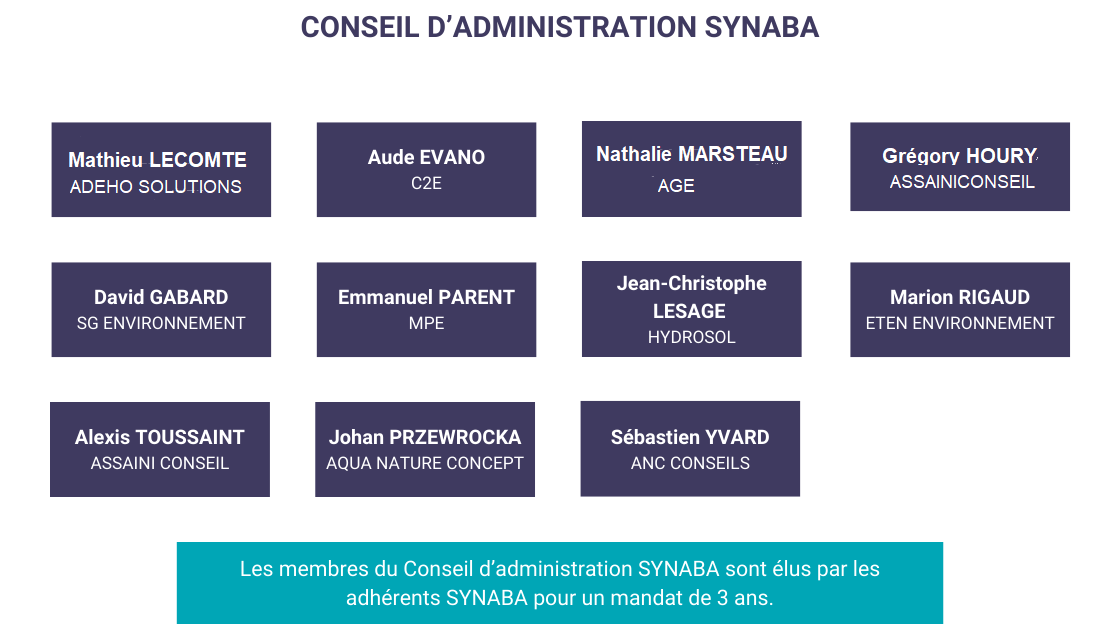 CONSEIL D'ADMINISTRATION SYNABA

Mathieu LECOMTE
ADEHO SOLUTIONS

Aude EVANO
C2E

Nathalie MARSTEAU
AGE

Grégory HOURY
ASSAINICONSEIL

David GABARD
SG ENVIRONNEMENT

Emmanuel PARENT
MPE

Jean-Christophe LESAGE
HYDROSOL

Marion RIGAUD
ETEN ENVIRONNEMENT

Alexis TOUSSAINT
ASSAINI CONSEIL

Johan PRZEWROCKA
AQUA NATURE CONCEPT

Sébastien YVARD
ANC CONSEILS

Les membres du Conseil d'administration SYNABA sont élus par les adhérents SYNABA pour un mandat de 3 ans.